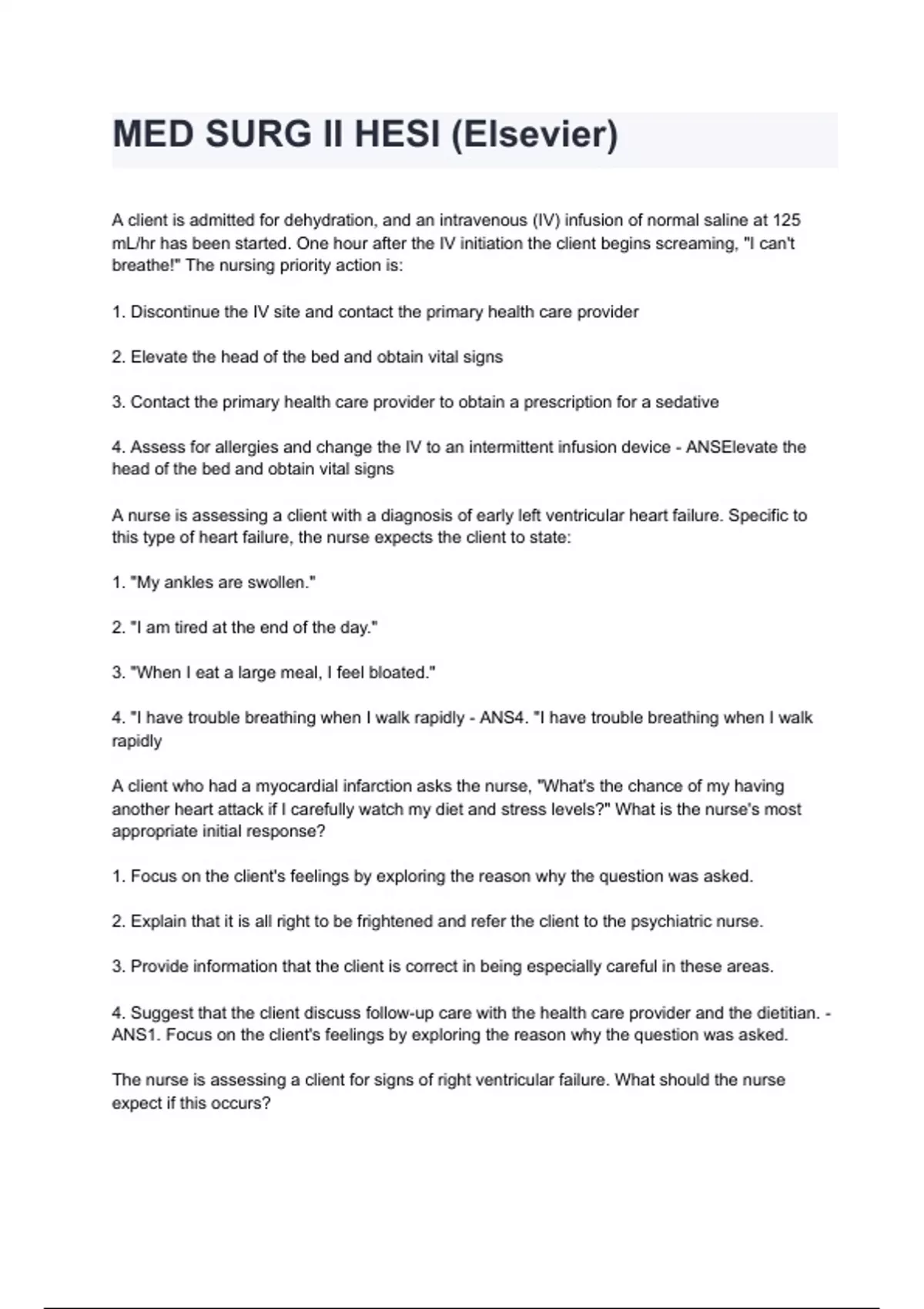 MED SURG II HESI (Elsevier)

A client is admitted for dehydration, and an intravenous (IV) infusion of normal saline at 125 mL/hr has been started. One hour after the IV initiation the client begins screaming, "I can't breathe!" The nursing priority action is:

1. Discontinue the IV site and contact the primary health care provider

2. Elevate the head of the bed and obtain vital signs

3. Contact the primary health care provider to obtain a prescription for a sedative

4. Assess for allergies and change the IV to an intermittent infusion device - ANSElevate the head of the bed and obtain vital signs

A nurse is assessing a client with a diagnosis of early left ventricular heart failure. Specific to this type of heart failure, the nurse expects the client to state:

1. "My ankles are swollen."

2. "I am tired at the end of the day."

3. "When I eat a large meal, I feel bloated."

4. "I have trouble breathing when I walk rapidly - ANS4. "I have trouble breathing when I walk rapidly

A client who had a myocardial infarction asks the nurse, "What's the chance of my having another heart attack if I carefully watch my diet and stress levels?" What is the nurse's most appropriate initial response?

1. Focus on the client's feelings by exploring the reason why the question was asked.

2. Explain that it is all right to be frightened and refer the client to the psychiatric nurse.

3. Provide information that the client is correct in being especially careful in these areas.

4. Suggest that the client discuss follow-up care with the health care provider and the dietitian. - ANS1. Focus on the client's feelings by exploring the reason why the question was asked.

The nurse is assessing a client for signs of right ventricular failure. What should the nurse expect if this occurs?